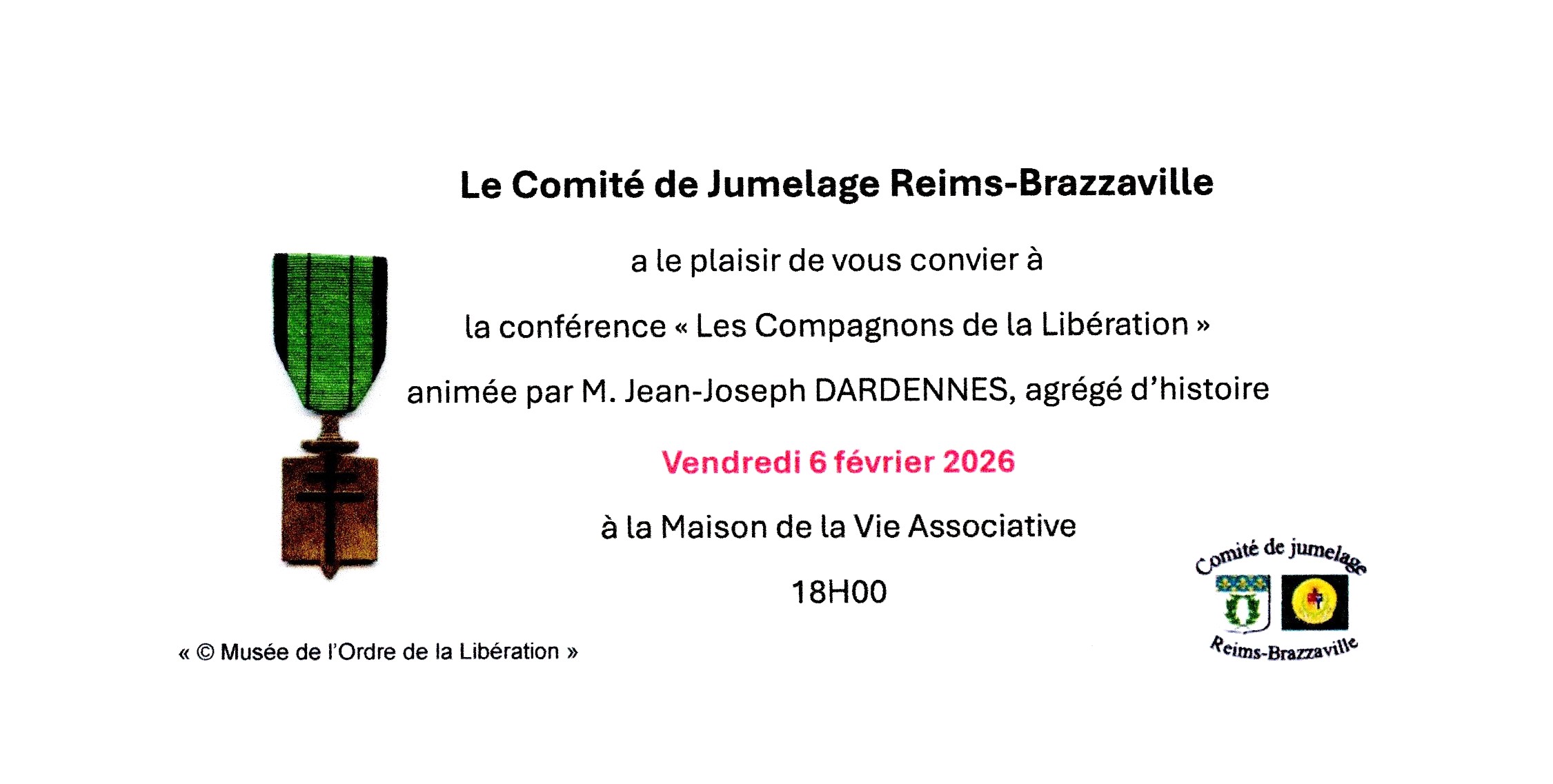 Le Comité de Jumelage Reims-Brazzaville

a le plaisir de vous convier à

la conférence « Les Compagnons de la Libération »

animée par M. Jean-Joseph DARDENNES, agrégé d'histoire

Vendredi 6 février 2026

à la Maison de la Vie Associative

18H00

« © Musée de l'Ordre de la Libération »

Comité de jumelage

Reims-Brazzaville